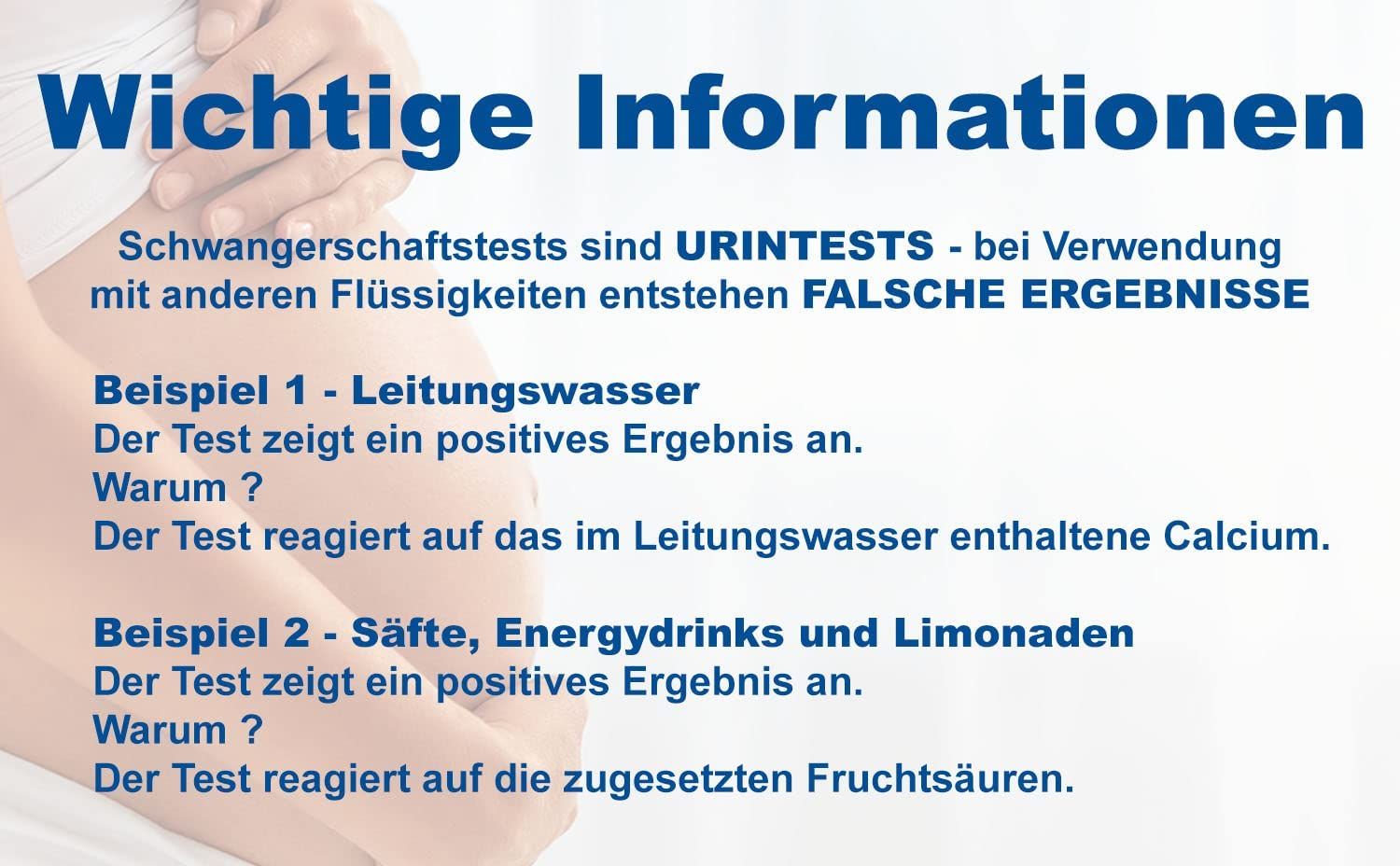 Wichtige Informationen

Schwangerschaftstests sind URINTESTS - bei Verwendung mit anderen Flüssigkeiten entstehen FALSCHE ERGEBNISSE

Beispiel 1 - Leitungswasser
Der Test zeigt ein positives Ergebnis an.
Warum ?
Der Test reagiert auf das im Leitungswasser enthaltene Calcium.

Beispiel 2 - Säfte, Energydrinks und Limonaden
Der Test zeigt ein positives Ergebnis an.
Warum ?
Der Test reagiert auf die zugesetzten Fruchtsäuren.